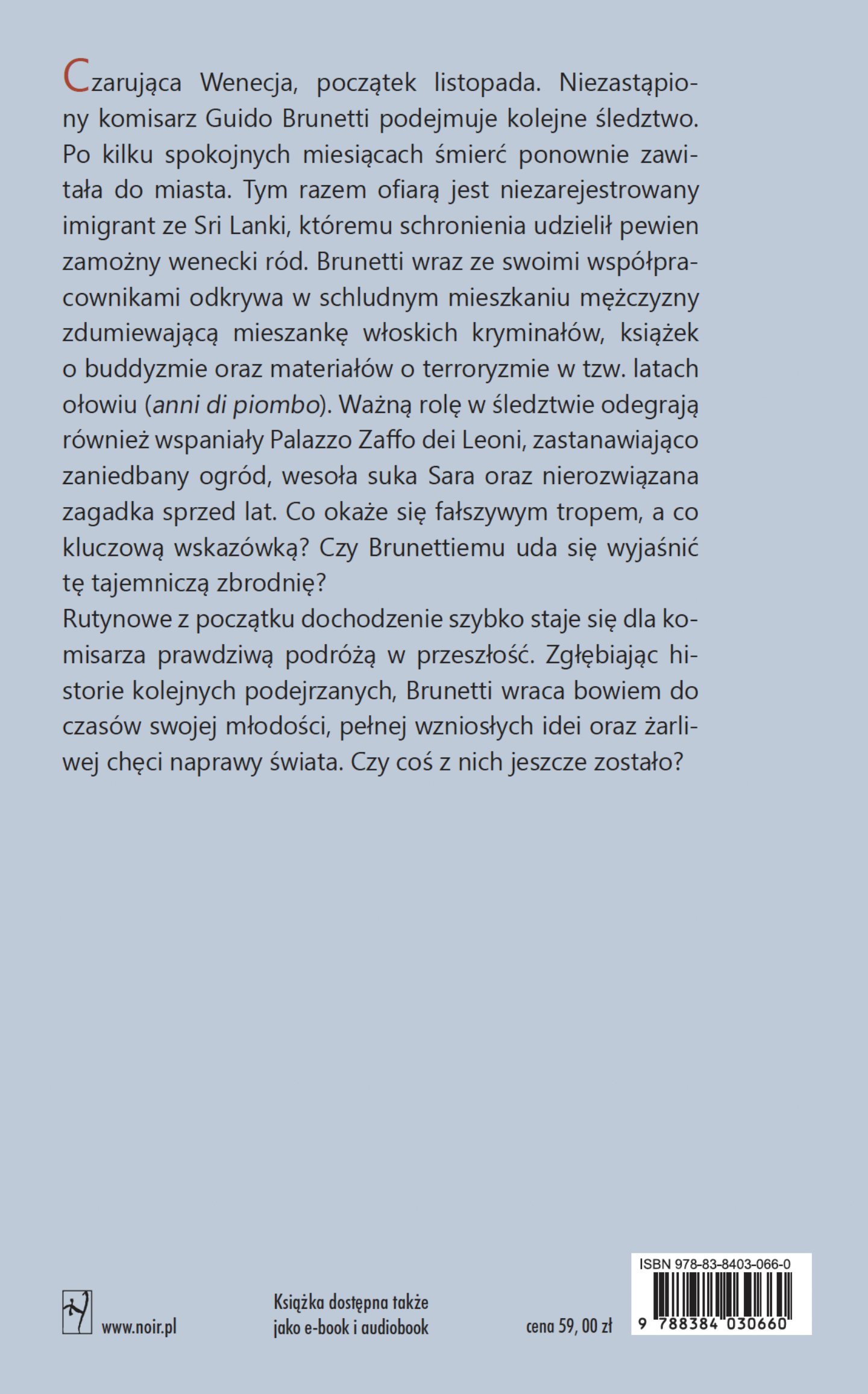 Czarująca Wenecja, początek listopada. Niezastąpiony komisarz Guido Brunetti podejmuje kolejne śledztwo. Po kilku spokojnych miesiącach śmierć ponownie zawitała do miasta. Tym razem ofiarą jest niezarejestrowany imigrant ze Sri Lanki, któremu schronienia udzielił pewien zamożny wenecki ród. Brunetti wraz ze swoimi współpracownikami odkrywa w schludnym mieszkaniu mężczyzny zdumiewającą mieszankę włoskich kryminałów, książek o buddyzmie oraz materiałów o terroryzmie w tzw. latach ołowiu (anni di piombo). Ważną rolę w śledztwie odegrają również wspaniały Palazzo Zaffo dei Leoni, zastanawiająco zaniedbany ogród, wesoła suka Sara oraz nierozwiązana zagadka sprzed lat. Co okaże się fałszywym tropem, a co kluczową wskazówką? Czy Brunettiemu uda się wyjaśnić tę tajemniczą zbrodnię?

Rutynowe z początku dochodzenie szybko staje się dla komisarza prawdziwą podróżą w przeszłość. Zgłębiając historie kolejnych podejrzanych, Brunetti wraca bowiem do czasów swojej młodości, pełnej wzniosłych idei oraz żarliwej chęci naprawy świata. Czy coś z nich jeszcze zostało?

www.noir.pl

Książka dostępna także
jako e-book i audiobook

cena 59, 00 zł

ISBN 978-83-8403-066-0
9 788384 030660